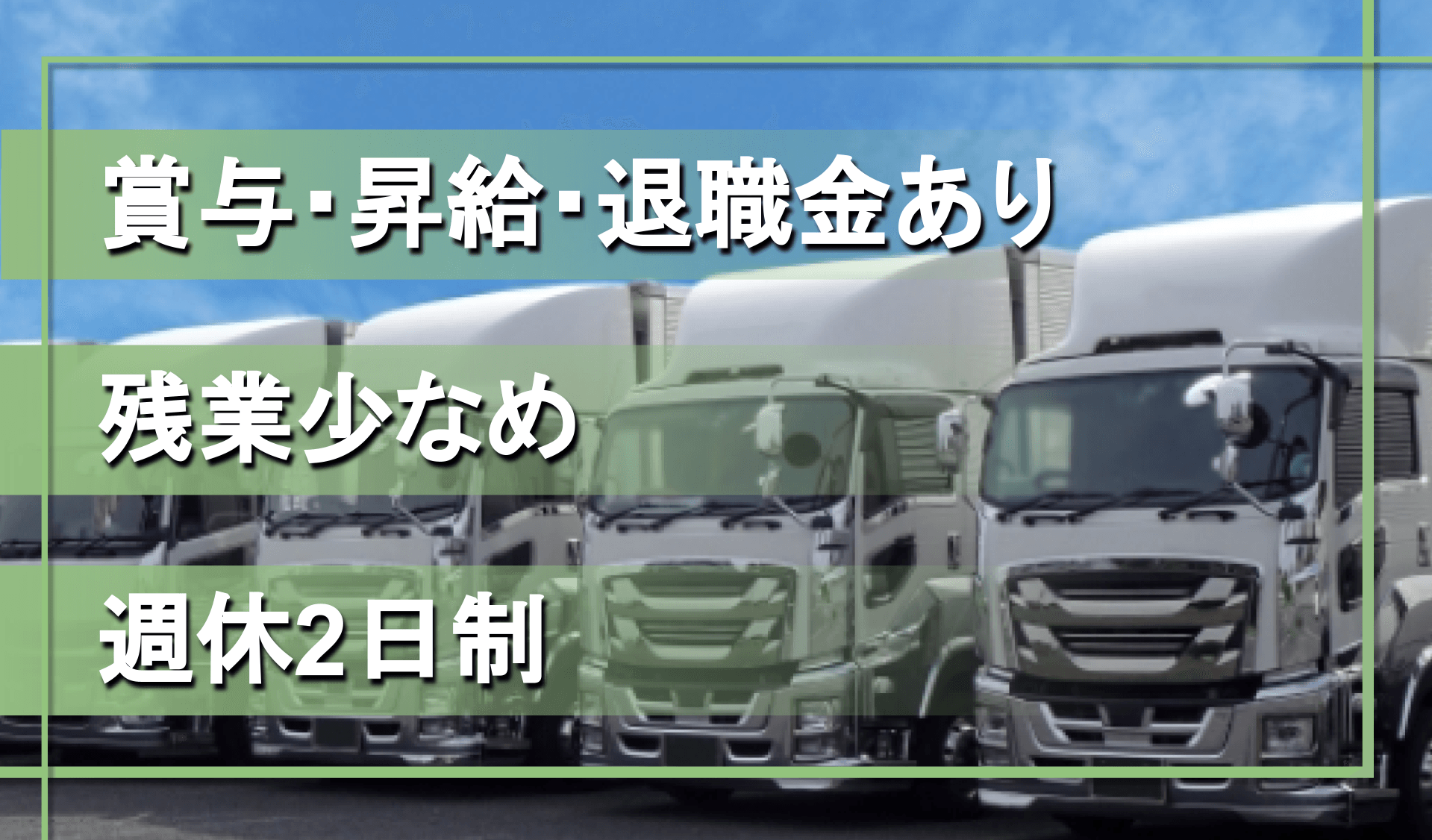 賞与･昇給･退職金あり

残業少なめ

週休2日制